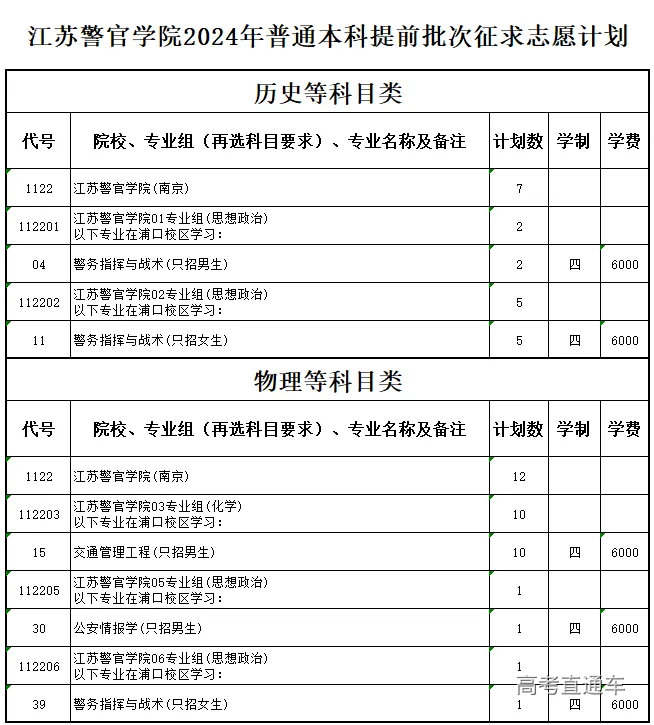 江苏警官学院2024年普通本科提前批次征求志愿计划

历史等科目类

| 代号 | 院校、专业组（再选科目要求）、专业名称及备注 | 计划数 | 学制 | 学费 |
|---|---|---|---|---|
| 1122 | 江苏警官学院(南京) | 7 | | |
| 112201 | 江苏警官学院01专业组(思想政治) 以下专业在浦口校区学习： | 2 | | |
| 04 | 警务指挥与战术(只招男生) | 2 | 四 | 6000 |
| 112202 | 江苏警官学院02专业组(思想政治) 以下专业在浦口校区学习： | 5 | | |
| 11 | 警务指挥与战术(只招女生) | 5 | 四 | 6000 |

物理等科目类

| 代号 | 院校、专业组（再选科目要求）、专业名称及备注 | 计划数 | 学制 | 学费 |
|---|---|---|---|---|
| 1122 | 江苏警官学院(南京) | 12 | | |
| 112203 | 江苏警官学院03专业组(化学) 以下专业在浦口校区学习： | 10 | | |
| 15 | 交通管理工程(只招男生) | 10 | 四 | 6000 |
| 112205 | 江苏警官学院05专业组(思想政治) 以下专业在浦口校区学习： | 1 | | |
| 30 | 公安情报学(只招男生) | 1 | 四 | 6000 |
| 112206 | 江苏警官学院06专业组(思想政治) 以下专业在浦口校区学习： | 1 | | |
| 39 | 警务指挥与战术(只招女生) | 1 | 四 | 6000 |

高考直通车